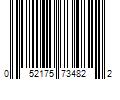 0 52175 73482 2